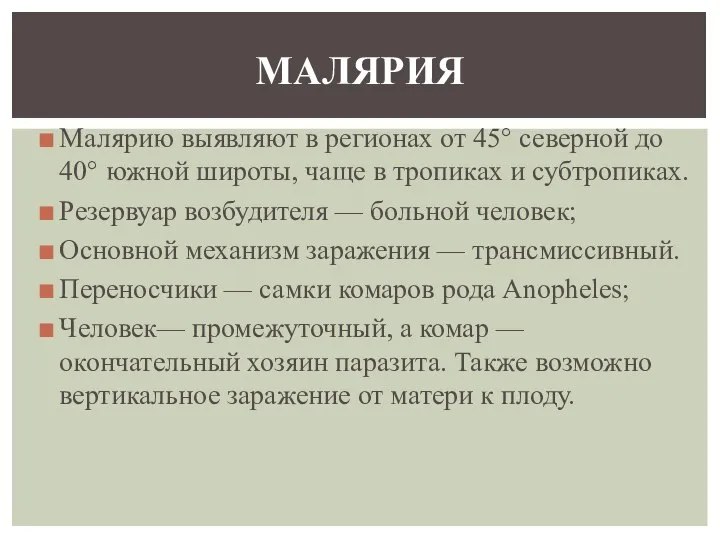 МАЛЯРИЯ

Малярию выявляют в регионах от 45° северной до 40° южной широты, чаще в тропиках и субтропиках.

Резервуар возбудителя — больной человек;

Основной механизм заражения — трансмиссивный.

Переносчики — самки комаров рода Anopheles;

Человек— промежуточный, а комар — окончательный хозяин паразита. Также возможно вертикальное заражение от матери к плоду.